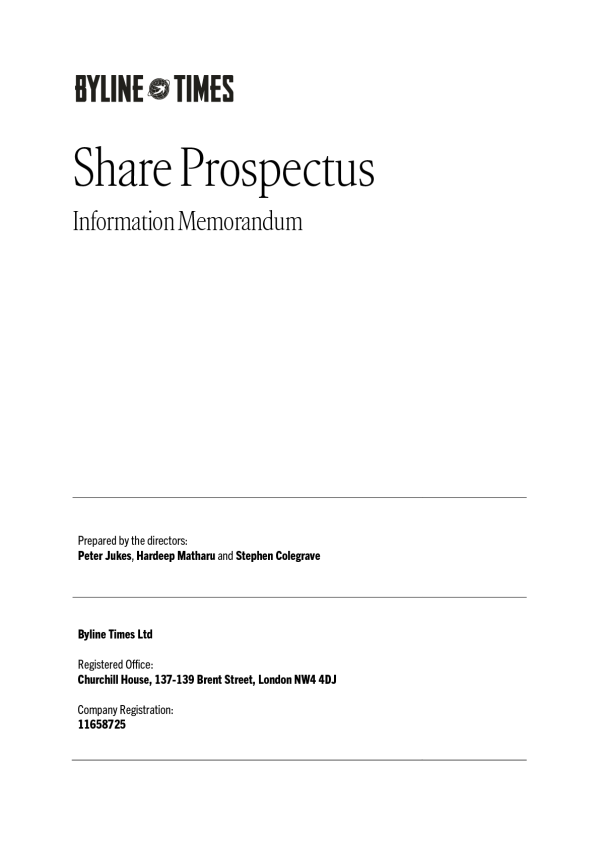 BYLINE TIMES

Share Prospectus

Information Memorandum

Prepared by the directors:
Peter Jukes, Hardeep Matharu and Stephen Colegrave

Byline Times Ltd

Registered Office:
Churchill House, 137-139 Brent Street, London NW4 4DJ

Company Registration:
11658725